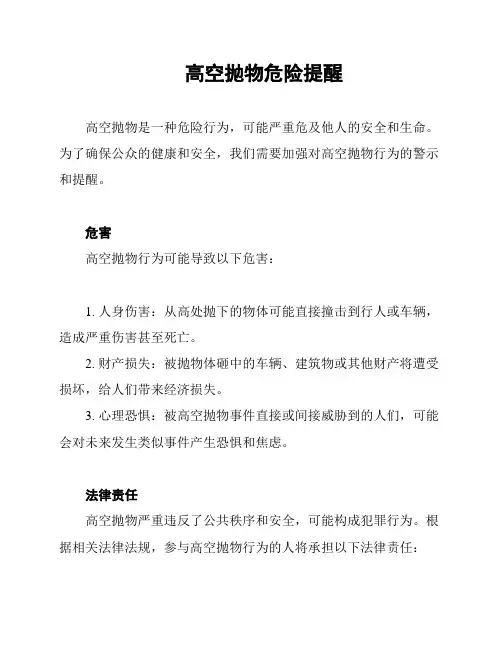 高空抛物危险提醒

高空抛物是一种危险行为，可能严重危及他人的安全和生命。为了确保公众的健康和安全，我们需要加强对高空抛物行为的警示和提醒。

危害

高空抛物行为可能导致以下危害：

1. 人身伤害：从高处抛下的物体可能直接撞击到行人或车辆，造成严重伤害甚至死亡。

2. 财产损失：被抛物体砸中的车辆、建筑物或其他财产将遭受损坏，给人们带来经济损失。

3. 心理恐惧：被高空抛物事件直接或间接威胁到的人们，可能会对未来发生类似事件产生恐惧和焦虑。

法律责任

高空抛物严重违反了公共秩序和安全，可能构成犯罪行为。根据相关法律法规，参与高空抛物行为的人将承担以下法律责任：